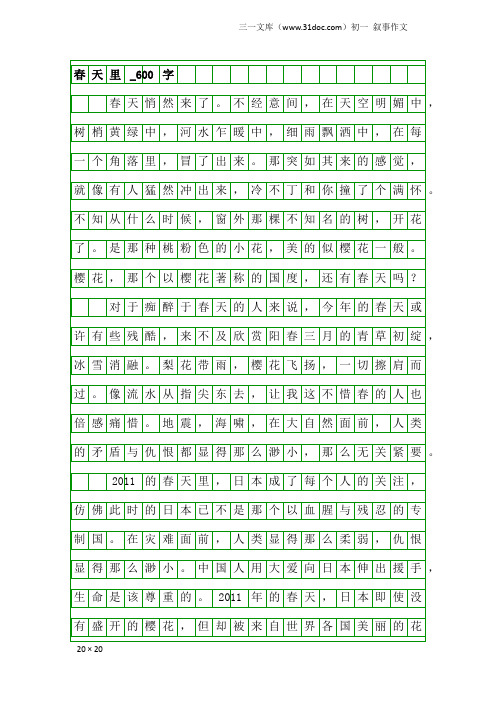 三一文库（www.31doc.com）初一 叙事作文

春天里_600字

春天悄然来了。不经意间，在天空明媚中，树梢黄绿中，河水乍暖中，细雨飘洒中，在每一个角落里，冒了出来。那突如其来的感觉，就像有人猛然冲出来，冷不丁和你撞了个满怀。不知从什么时候，窗外那棵不知名的树，开花了。是那种桃粉色的小花，美的似樱花一般。樱花，那个以樱花著称的国度，还有春天吗？

对于痴醉于春天的人来说，今年的春天或许有些残酷，来不及欣赏阳春三月的青草初绽，冰雪消融。梨花带雨，樱花飞扬，一切擦肩而过。像流水从指尖东去，让我这不惜春的人也倍感痛惜。地震，海啸，在大自然面前，人类的矛盾与仇恨都显得那么渺小，那么无关紧要。

2011的春天里，日本成了每个人的关注，仿佛此时的日本已不是那个以血腥与残忍的专制国。在灾难面前，人类显得那么柔弱，仇恨显得那么渺小。中国人用大爱向日本伸出援手，生命是该尊重的。2011年的春天，日本即使没有盛开的樱花，但却被来自世界各国美丽的花

20×20